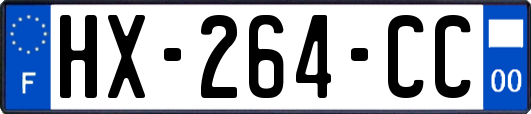 F
HX-264-CC
00